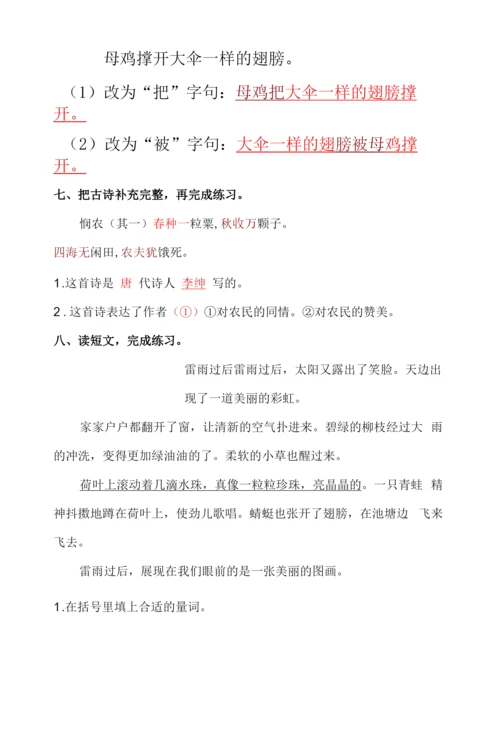 母鸡撑开大伞一样的翅膀。

（1）改为“把”字句：母鸡把大伞一样的翅膀撑开。

（2）改为“被”字句：大伞一样的翅膀被母鸡撑开。

七、把古诗补充完整，再完成练习。

悯农（其一）春种一粒粟，秋收万颗子。

四海无闲田，农夫犹饿死。

1.这首诗是 唐 代诗人 李绅 写的。

2.这首诗表达了作者（①）①对农民的同情。②对农民的赞美。

八、读短文，完成练习。

雷雨过后雷雨过后，太阳又露出了笑脸。天边出现了一道美丽的彩虹。

家家户户都翻开了窗，让清新的空气扑进来。碧绿的柳枝经过大 雨的冲洗，变得更加绿油油的了。柔软的小草也醒过来。

荷叶上滚动着几滴水珠，真像一粒粒珍珠，亮晶晶的。一只青蛙 精神抖擞地蹲在荷叶上，使劲儿歌唱。蜻蜓也张开了翅膀，在池塘边 飞来飞去。

雷雨过后，展现在我们眼前的是一张美丽的图画。

1.在括号里填上合适的量词。